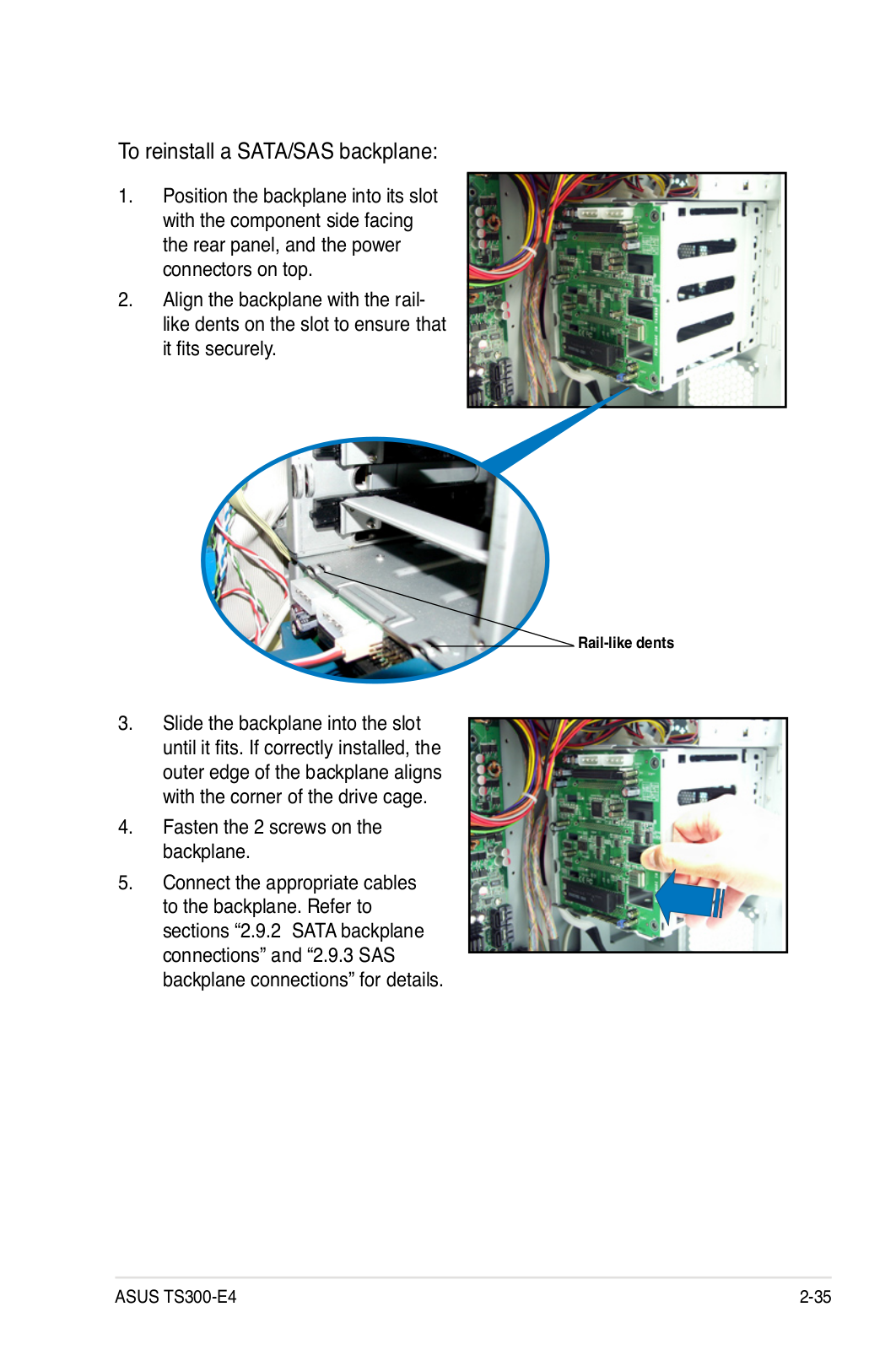 To reinstall a SATA/SAS backplane:

1. Position the backplane into its slot with the component side facing the rear panel, and the power connectors on top.

2. Align the backplane with the rail-like dents on the slot to ensure that it fits securely.

Rail-like dents

3. Slide the backplane into the slot until it fits. If correctly installed, the outer edge of the backplane aligns with the corner of the drive cage.

4. Fasten the 2 screws on the backplane.

5. Connect the appropriate cables to the backplane. Refer to sections “2.9.2 SATA backplane connections” and “2.9.3 SAS backplane connections” for details.

ASUS TS300-E4

2-35